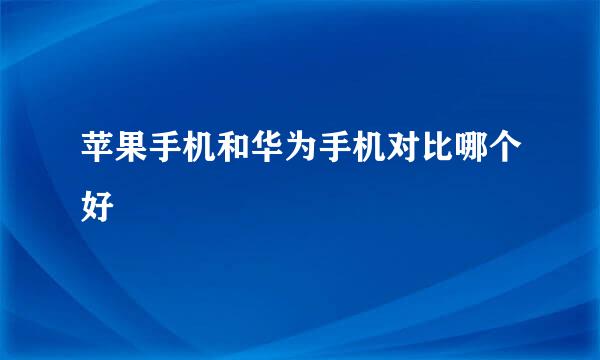 苹果手机和华为手机对比哪个好